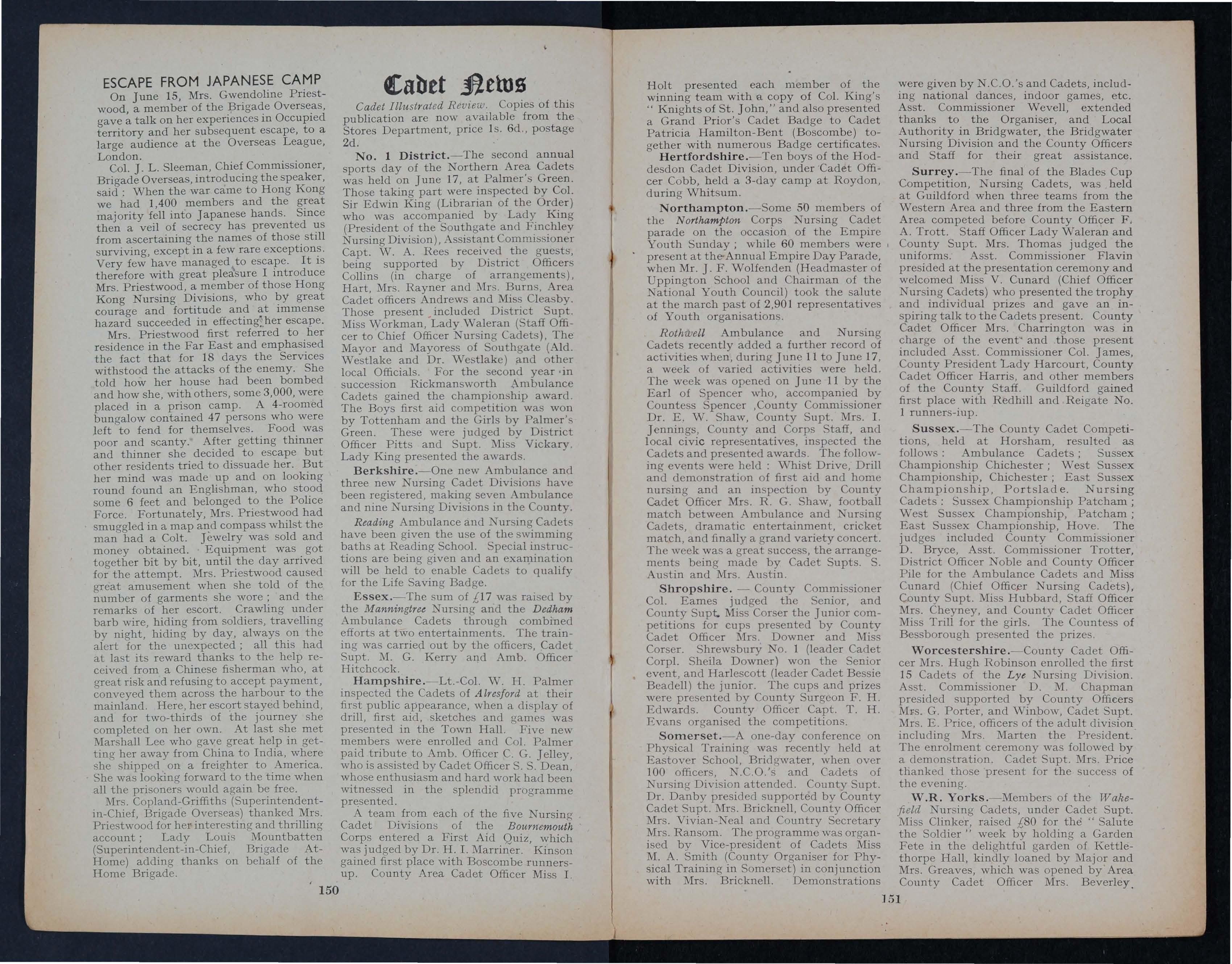 ESCAPE FROM JAPANESE CAMP

On June 15, Mrs. Gwendoline Priestwood, a member of the Brigade Overseas, gave a talk on her experiences in Occupied territory and her subsequent escape, to a large audience at the Overseas League, London.

Col. J. L. Sleeman, Chief Commissioner, Brigade Overseas, introducing the speaker, said: When the war came to Hong Kong we had 1,400 members and the great majority fell into Japanese hands. Since then a veil of secrecy has prevented us from ascertaining the names of those still surviving, except in a few rare exceptions. Very few have managed to escape. It is therefore with great pleasure I introduce Mrs. Priestwood, a member of those Hong Kong Nursing Divisions, who by great courage and fortitude and at immense hazard succeeded in effecting her escape.

Mrs. Priestwood first referred to her residence in the Far East and emphasised the fact that for 18 days the Services withstood the attacks of the enemy. She told how her house had been bombed and how she, with others, some 3,000, were placed in a prison camp. A 4-roomed bungalow contained 47 persons who were left to fend for themselves. Food was poor and scanty. After getting thinner and thinner she decided to escape but other residents tried to dissuade her. But her mind was made up and on looking round found an Englishman, who stood some 6 feet and belonged to the Police Force. Fortunately, Mrs. Priestwood had smuggled in a map and compass whilst the man had a Colt. Jewelry was sold and money obtained. Equipment was got together bit by bit, until the day arrived for the attempt. Mrs. Priestwood caused great amusement when she told of the number of garments she wore; and the remarks of her escort. Crawling under barb wire, hiding from soldiers, travelling by night, hiding by day, always on the alert for the unexpected; all this had at last its reward thanks to the help received from a Chinese fisherman who, at great risk and refusing to accept payment, conveyed them across the harbour to the mainland. Here, her escort stayed behind, and for two-thirds of the journey she completed on her own. At last she met Marshall Lee who gave great help in getting her away from China to India, where she shipped on a freighter to America. She was looking forward to the time when all the prisoners would again be free.

Mrs. Copland-Griffiths (Superintendent-in-Chief, Brigade Overseas) thanked Mrs. Priestwood for her interesting and thrilling account; Lady Louis Mountbatten (Superintendent-in-Chief, Brigade At-Home) adding thanks on behalf of the Home Brigade.

Cadet News

Cadet Illustrated Review. Copies of this publication are now available from the Stores Department, price 1s. 6d., postage 2d.

No. 1 District.—The second annual sports day of the Northern Area Cadets was held on June 17, at Palmer's Green. Those taking part were inspected by Col. Sir Edwin King (Librarian of the Order) who was accompanied by Lady King (President of the Southgate and Finchley Nursing Division), Assistant Commissioner Capt. W. A. Rees received the guests, being supported by District Officers Collins (in charge of arrangements), Hart, Mrs. Rayner and Mrs. Burns, Area Cadet officers Andrews and Miss Cleasby. Those present included District Supt. Miss Workman, Lady Waleran (Staff Officer to Chief Officer Nursing Cadets), The Mayor and Mayoress of Southgate (Ald. Westlake and Dr. Westlake) and other local Officials. For the second year in succession Rickmansworth Ambulance Cadets gained the championship award. The Boys first aid competition was won by Tottenham and the Girls by Palmer's Green. These were judged by District Officer Pitts and Supt. Miss Vickary. Lady King presented the awards.

Berkshire.—One new Ambulance and three new Nursing Cadet Divisions have been registered, making seven Ambulance and nine Nursing Divisions in the County.

Reading Ambulance and Nursing Cadets have been given the use of the swimming baths at Reading School. Special instructions are being given and an examination will be held to enable Cadets to qualify for the Life Saving Badge.

Essex.—The sum of £17 was raised by the Manningtree Nursing and the Dedham Ambulance Cadets through combined efforts at two entertainments. The training was carried out by the officers, Cadet Supt. M. G. Kerry and Amb. Officer Hitchcock.

Hampshire.—Lt.-Col. W. H. Palmer inspected the Cadets of Alresford at their first public appearance, when a display of drill, first aid, sketches and games was presented in the Town Hall. Five new members were enrolled and Col. Palmer paid tribute to Amb. Officer C. G. Jelley, who is assisted by Cadet Officer S. S. Dean, whose enthusiasm and hard work had been witnessed in the splendid programme presented.

A team from each of the five Nursing Cadet Divisions of the Bournemouth Corps entered a First Aid Quiz, which was judged by Dr. H. I. Marriner. Kinson gained first place with Boscombe runners-up. County Area Cadet Officer Miss I.

150

Holt presented each member of the winning team with a copy of Col. King's "Knights of St. John," and also presented a Grand Prior's Cadet Badge to Cadet Patricia Hamilton-Bent (Boscombe) together with numerous Badge certificates.

Hertfordshire.—Ten boys of the Hoddesdon Cadet Division, under Cadet Officer Cobb, held a 3-day camp at Roydon, during Whitsum.

Northampton.—Some 50 members of the Northampton Corps Nursing Cadet parade on the occasion of the Empire Youth Sunday; while 60 members were present at the Annual Empire Day Parade, when Mr. J. F. Wolfenden (Headmaster of Uppington School and Chairman of the National Youth Council) took the salute at the march past of 2,901 representatives of Youth organisations.

Rothwell Ambulance and Nursing Cadets recently added a further record of activities when, during June 11 to June 17, a week of varied activities were held. The week was opened on June 11 by the Earl of Spencer who, accompanied by Countess Spencer ,County Commissioner Dr. E. W. Shaw, County Supt. Mrs. I. Jennings, County and Corps Staff, and local civic representatives, inspected the Cadets and presented awards. The following events were held: Whist Drive, Drill and demonstration of first aid and home nursing and an inspection by County Cadet Officer Mrs. R. G. Shaw, football match between Ambulance and Nursing Cadets, dramatic entertainment, cricket match, and finally a grand variety concert. The week was a great success, the arrangements being made by Cadet Supts. S. Austin and Mrs. Austin.

Shropshire. — County Commissioner Col. Eames judged the Senior, and County Supt. Miss Corser the Junior competitions for cups presented by County Cadet Officer Mrs. Downer and Miss Corser. Shrewsbury No. 1 (leader Cadet Corpl. Sheila Downer) won the Senior event, and Harlescott (leader Cadet Bessie Beadell) the junior. The cups and prizes were presented by County Surgeon F. H. Edwards. County Officer Capt. T. H. Evans organised the competitions.

Somerset.—A one-day conference on Physical Training was recently held at Eastover School, Bridgwater, when over 100 officers, N.C.O.'s and Cadets of Nursing Division attended. County Supt. Dr. Danby presided supported by County Cadet Supt. Mrs. Bricknell, County Officer Mrs. Vivian-Neal and Country Secretary Mrs. Ransom. The programme was organised by Vice-president of Cadets Miss M. A. Smith (County Organiser for Physical Training in Somerset) in conjunction with Mrs. Bricknell. Demonstrations were given by N.C.O.'s and Cadets, including national dances, indoor games, etc. Asst. Commissioner Wevell, extended thanks to the Organiser, and Local Authority in Bridgwater, the Bridgwater Nursing Division and the County Officers and Staff for their great assistance.

Surrey.—The final of the Blades Cup Competition, Nursing Cadets, was held at Guildford when three teams from the Western Area and three from the Eastern Area competed before County Officer F. A. Trott. Staff Officer Lady Waleran and County Supt. Mrs. Thomas judged the uniforms. Asst. Commissioner Flavin presided at the presentation ceremony and welcomed Miss V. Cunard (Chief Officer Nursing Cadets) who presented the trophy and individual prizes and gave an inspiring talk to the Cadets present. County Cadet Officer Mrs. Charrington was in charge of the event and those present included Asst. Commissioner Col. James, County President Lady Harcourt, County Cadet Officer Harris, and other members of the County Staff. Guildford gained first place with Redhill and Reigate No. 1 runners-iup.

Sussex.—The County Cadet Competitions, held at Horsham, resulted as follows: Ambulance Cadets; Sussex Championship Chichester; West Sussex Championship, Chichester; East Sussex Championship, Portslade. Nursing Cadets: Sussex Championship Patcham; West Sussex Championship, Patcham; East Sussex Championship, Hove. The judges included County Commissioner D. Bryce, Asst. Commissioner Trotter, District Officer Noble and County Officer Pile for the Ambulance Cadets and Miss Cunard (Chief Officer Nursing Cadets), County Supt. Miss Hubbard, Staff Officer Mrs. Cheyney, and County Cadet Officer Miss Trill for the girls. The Countess of Bessborough presented the prizes.

Worcestershire.—County Cadet Officer Mrs. Hugh Robinson enrolled the first 15 Cadets of the Lye Nursing Division. Asst. Commissioner D. M. Chapman presided supported by County Officers Mrs. G. Porter, and Winbow, Cadet Supt. Mrs. E. Price, officers of the adult division including Mrs. Marten the President. The enrolment ceremony was followed by a demonstration. Cadet Supt. Mrs. Price thanked those present for the success of the evening.

W.R. Yorks.—Members of the Wakefield Nursing Cadets, under Cadet Supt. Miss Clinker, raised £80 for the "Salute the Soldier" week by holding a Garden Fete in the delightful garden of Kettlethorpe Hall, kindly loaned by Major and Mrs. Greaves, which was opened by Area County Cadet Officer Mrs. Beverley.

151